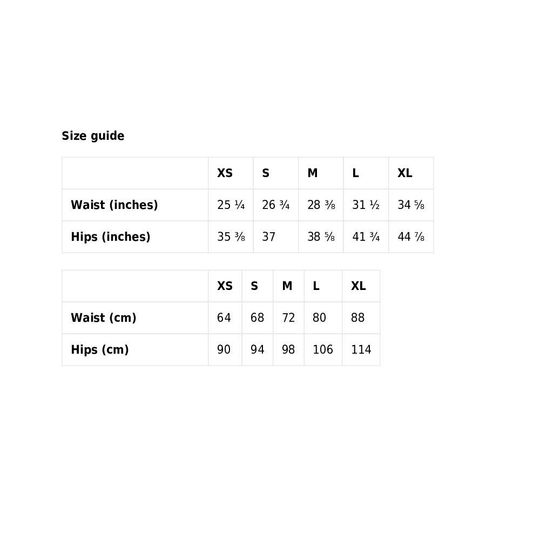 Size guide

|  | XS | S | M | L | XL |
|---|---|---|---|---|---|
| Waist (inches) | 25 ¼ | 26 ¾ | 28 ⅜ | 31 ½ | 34 ⅝ |
| Hips (inches) | 35 ⅜ | 37 | 38 ⅝ | 41 ¾ | 44 ⅞ |

|  | XS | S | M | L | XL |
|---|---|---|---|---|---|
| Waist (cm) | 64 | 68 | 72 | 80 | 88 |
| Hips (cm) | 90 | 94 | 98 | 106 | 114 |